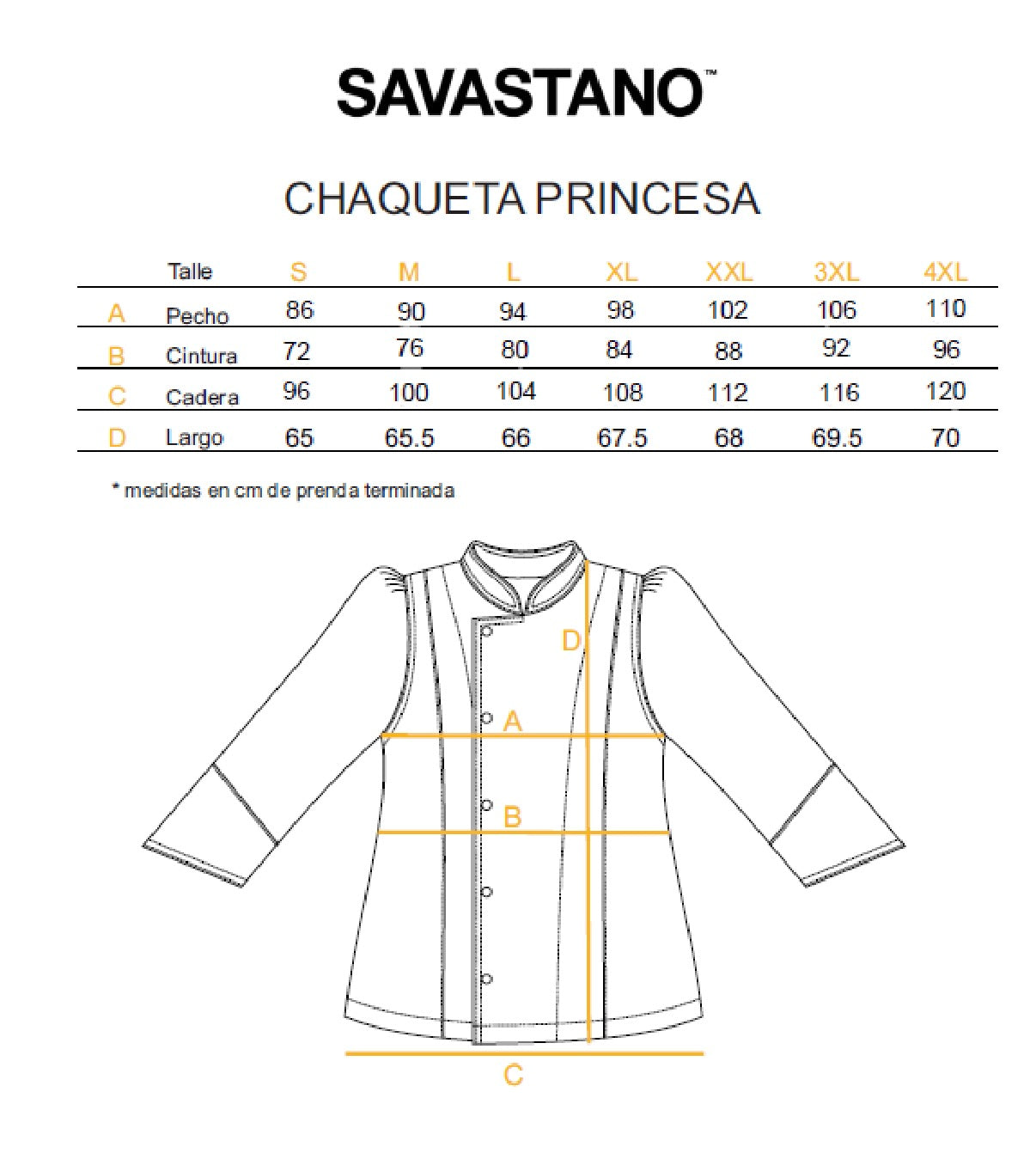 SAVASTANO™

CHAQUETA PRINCESA

| | Talle | S | M | L | XL | XXL | 3XL | 4XL |
|---|---|---|---|---|---|---|---|---|
| A | Pecho | 86 | 90 | 94 | 98 | 102 | 106 | 110 |
| B | Cintura | 72 | 76 | 80 | 84 | 88 | 92 | 96 |
| C | Cadera | 96 | 100 | 104 | 108 | 112 | 116 | 120 |
| D | Largo | 65 | 65.5 | 66 | 67.5 | 68 | 69.5 | 70 |

* medidas en cm de prenda terminada

D
A
B
C